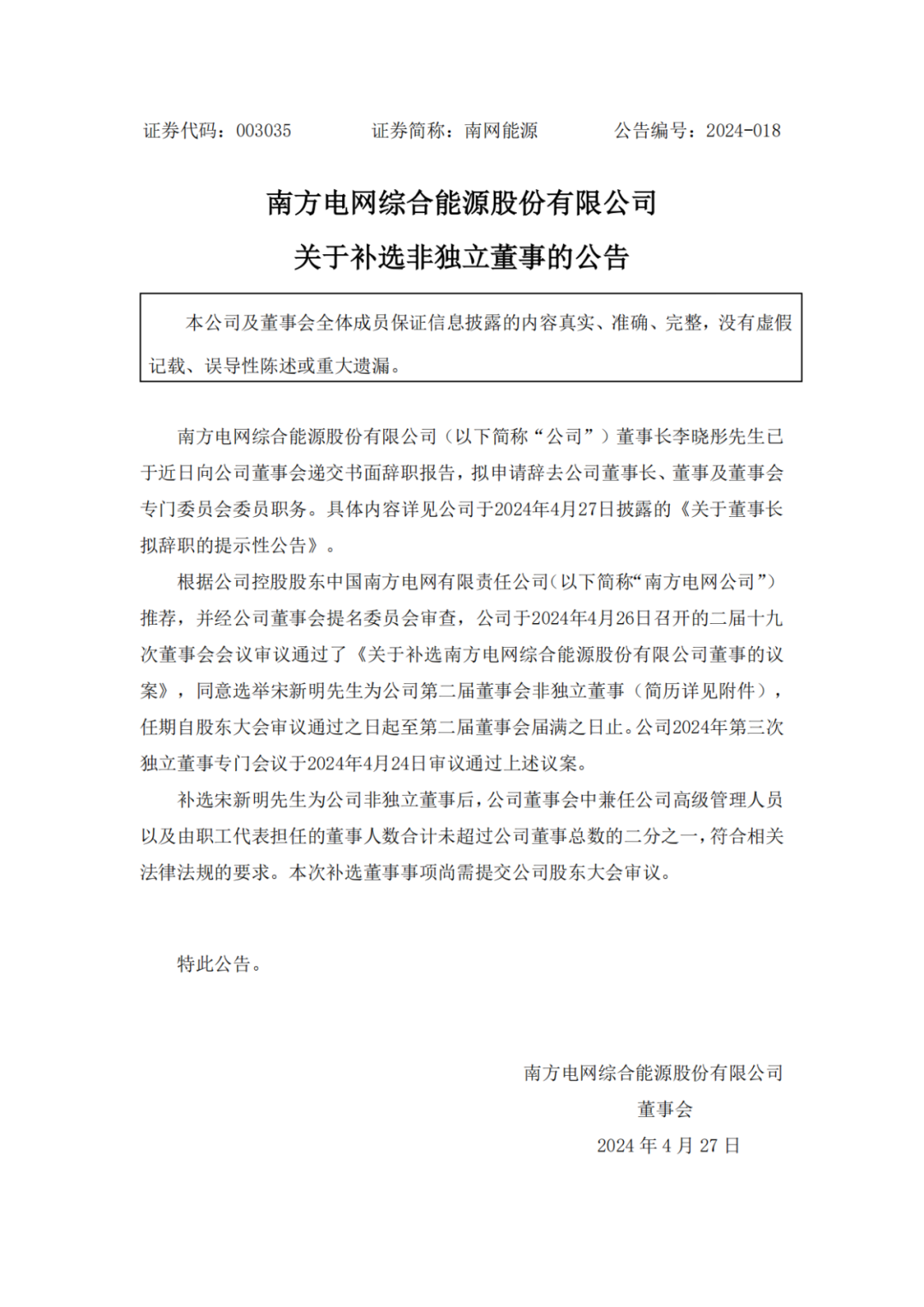 证券代码：003035　　　　证券简称：南网能源　　　　公告编号：2024-018

南方电网综合能源股份有限公司
关于补选非独立董事的公告

本公司及董事会全体成员保证信息披露的内容真实、准确、完整，没有虚假记载、误导性陈述或重大遗漏。

南方电网综合能源股份有限公司（以下简称“公司”）董事长李晓彤先生已于近日向公司董事会递交书面辞职报告，拟申请辞去公司董事长、董事及董事会专门委员会委员职务。具体内容详见公司于2024年4月27日披露的《关于董事长拟辞职的提示性公告》。

根据公司控股股东中国南方电网有限责任公司（以下简称“南方电网公司”）推荐，并经公司董事会提名委员会审查，公司于2024年4月26日召开的二届十九次董事会会议审议通过了《关于补选南方电网综合能源股份有限公司董事的议案》，同意选举宋新明先生为公司第二届董事会非独立董事（简历详见附件），任期自股东大会审议通过之日起至第二届董事会届满之日止。公司2024年第三次独立董事专门会议于2024年4月24日审议通过上述议案。

补选宋新明先生为公司非独立董事后，公司董事会中兼任公司高级管理人员以及由职工代表担任的董事人数合计未超过公司董事总数的二分之一，符合相关法律法规的要求。本次补选董事事项尚需提交公司股东大会审议。

特此公告。

南方电网综合能源股份有限公司
董事会
2024 年 4 月 27 日